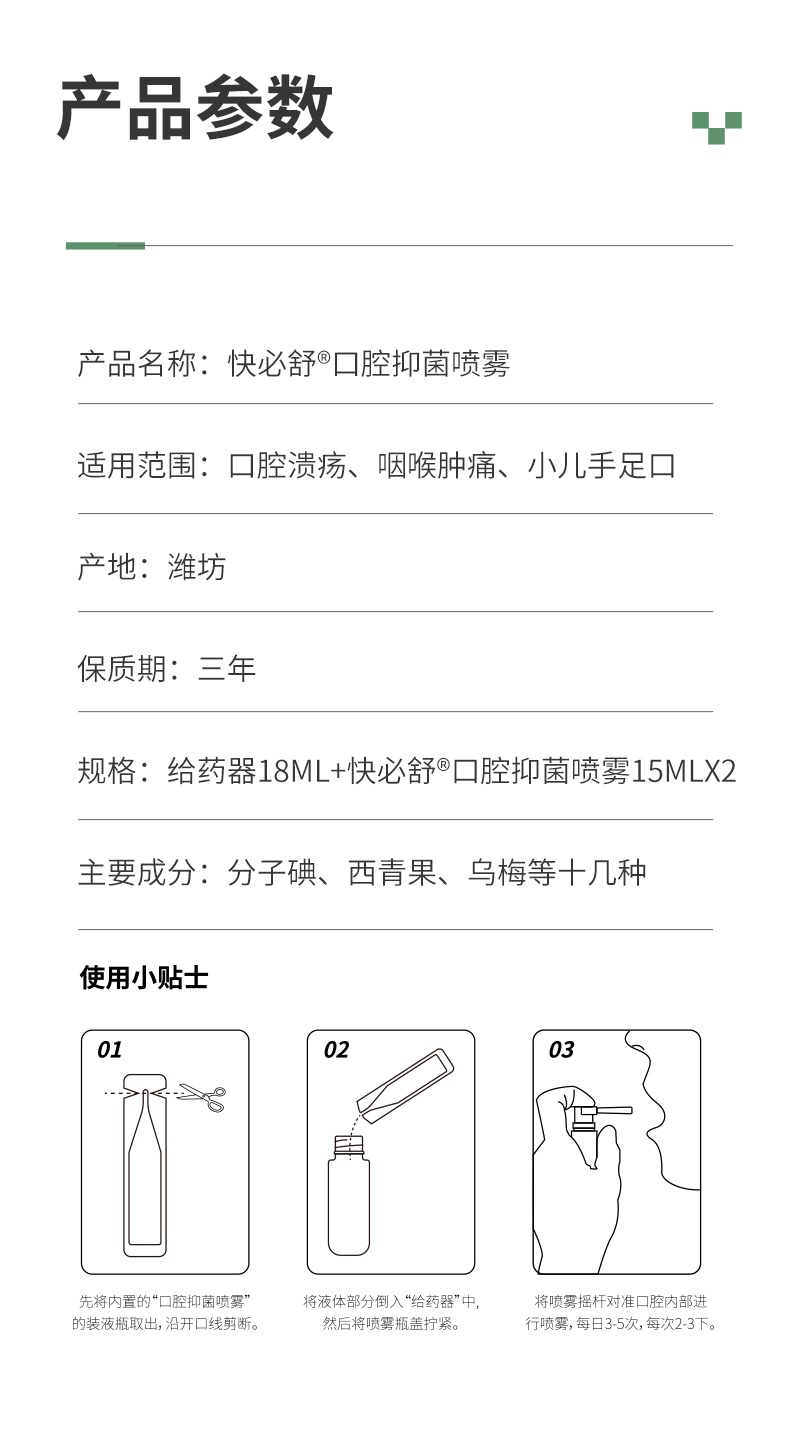 产品参数

产品名称：快必舒®口腔抑菌喷雾

适用范围：口腔溃疡、咽喉肿痛、小儿手足口

产地：潍坊

保质期：三年

规格：给药器18ML+快必舒®口腔抑菌喷雾15MLX2

主要成分：分子碘、西青果、乌梅等十几种

使用小贴士

01

先将内置的“口腔抑菌喷雾”的装液瓶取出，沿开口线剪断。

02

将液体部分倒入“给药器”中，然后将喷雾瓶盖拧紧。

03

将喷雾摇杆对准口腔内部进行喷雾，每日3-5次，每次2-3下。